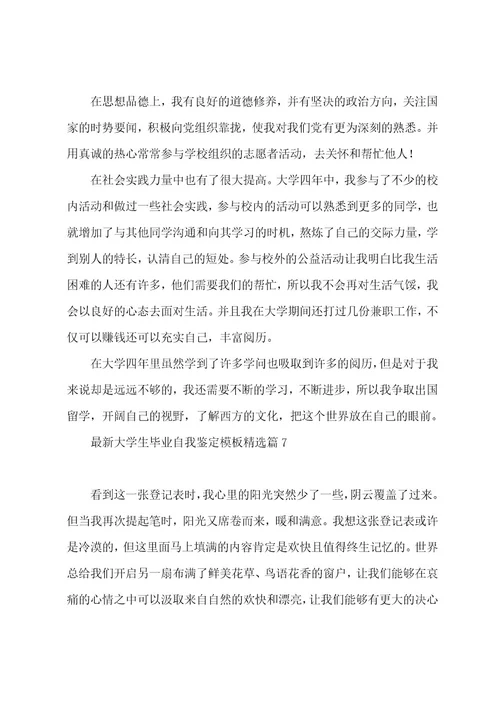 在思想品德上，我有良好的道德修养，并有坚决的政治方向，关注国家的时势要闻，积极向党组织靠拢，使我对我们党有更为深刻的熟悉。并用真诚的热心常常参与学校组织的志愿者活动，去关怀和帮忙他人！

在社会实践力量中也有了很大提高。大学四年中，我参与了不少的校内活动和做过一些社会实践，参与校内的活动可以熟悉到更多的同学，也就增加了与其他同学沟通和向其学习的时机，熬炼了自己的交际力量，学到别人的特长，认清自己的短处。参与校外的公益活动让我明白比我生活困难的人还有许多，他们需要我们的帮忙，所以我不会再对生活气馁，我会以良好的心态去面对生活。并且我在大学期间还打过几份兼职工作，不仅可以赚钱还可以充实自己，丰富阅历。

在大学四年里虽然学到了许多学问也吸取到许多的阅历，但是对于我来说却是远远不够的，我还需要不断的学习，不断进步，所以我争取出国留学，开阔自己的视野，了解西方的文化，把这个世界放在自己的眼前。

最新大学生毕业自我鉴定模板精选篇 7

看到这一张登记表时，我心里的阳光突然少了一些，阴云覆盖了过来。但当我再次提起笔时，阳光又席卷而来，暖和满意。我想这张登记表或许是冷漠的，但这里面马上填满的内容肯定是欢快且值得终生记忆的。世界总给我们开启另一扇布满了鲜美花草、鸟语花香的窗户，让我们能够在哀痛的心情之中可以汲取来自自然的欢快和漂亮，让我们能够有更大的决心